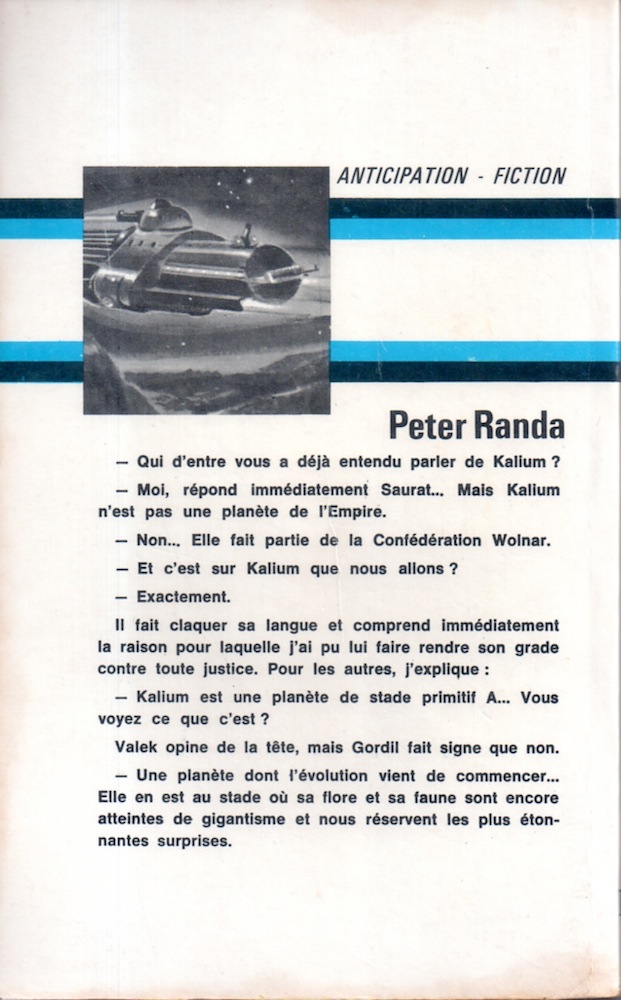 ANTICIPATION - FICTION

Peter Randa

— Qui d'entre vous a déjà entendu parler de Kalium ?

— Moi, répond immédiatement Saurat... Mais Kalium n'est pas une planète de l'Empire.

— Non... Elle fait partie de la Confédération Wolnar.

— Et c'est sur Kalium que nous allons ?

— Exactement.

Il fait claquer sa langue et comprend immédiatement la raison pour laquelle j'ai pu lui faire rendre son grade contre toute justice. Pour les autres, j'explique :

— Kalium est une planète de stade primitif A... Vous voyez ce que c'est ?

Valek opine de la tête, mais Gordil fait signe que non.

— Une planète dont l'évolution vient de commencer... Elle en est au stade où sa flore et sa faune sont encore atteintes de gigantisme et nous réservent les plus étonnantes surprises.